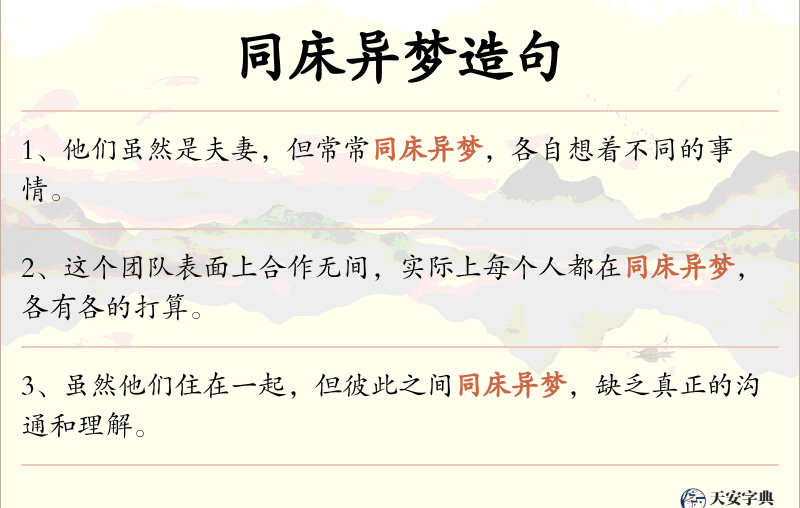 同床异梦造句

1、他们虽然是夫妻，但常常同床异梦，各自想着不同的事情。

2、这个团队表面上合作无间，实际上每个人都在同床异梦，各有各的打算。

3、虽然他们住在一起，但彼此之间同床异梦，缺乏真正的沟通和理解。

天安字典